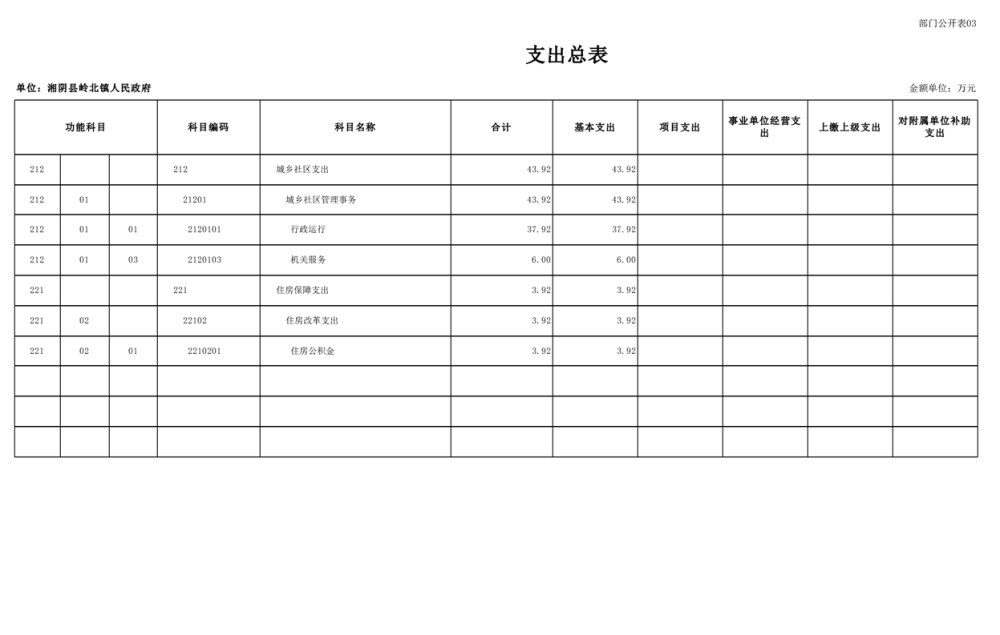 部门公开表03

支出总表

单位：湘阴县岭北镇人民政府

金额单位：万元

| 功能科目 | | | 科目编码 | 科目名称 | 合计 | 基本支出 | 项目支出 | 事业单位经营支出 | 上缴上级支出 | 对附属单位补助支出 |
|---|---|---|---|---|---|---|---|---|---|---|
| 212 | | | 212 | 城乡社区支出 | 43.92 | 43.92 | | | | |
| 212 | 01 | | 21201 | 城乡社区管理事务 | 43.92 | 43.92 | | | | |
| 212 | 01 | 01 | 2120101 | 行政运行 | 37.92 | 37.92 | | | | |
| 212 | 01 | 03 | 2120103 | 机关服务 | 6.00 | 6.00 | | | | |
| 221 | | | 221 | 住房保障支出 | 3.92 | 3.92 | | | | |
| 221 | 02 | | 22102 | 住房改革支出 | 3.92 | 3.92 | | | | |
| 221 | 02 | 01 | 2210201 | 住房公积金 | 3.92 | 3.92 | | | | |
| | | | | | | | | | | |
| | | | | | | | | | | |
| | | | | | | | | | | |